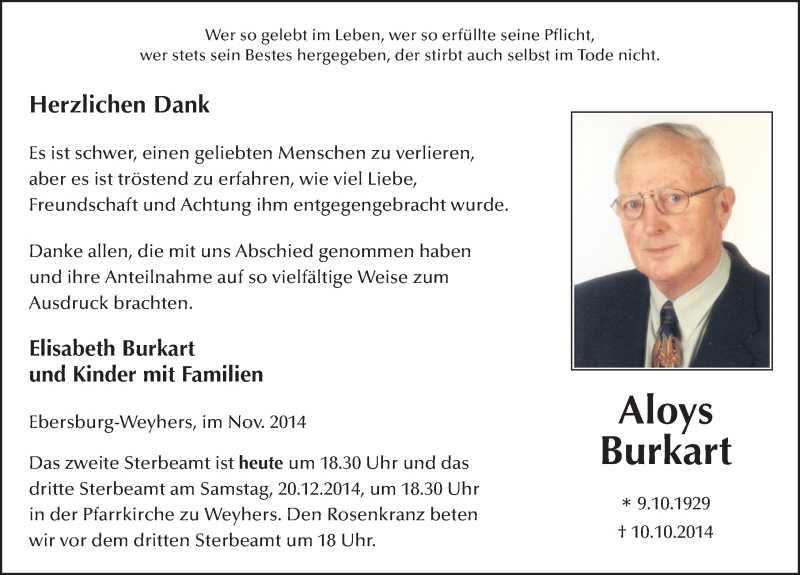 Wer so gelebt im Leben, wer so erfüllte seine Pflicht,
wer stets sein Bestes hergegeben, der stirbt auch selbst im Tode nicht.

Herzlichen Dank

Es ist schwer, einen geliebten Menschen zu verlieren, aber es ist tröstend zu erfahren, wie viel Liebe, Freundschaft und Achtung ihm entgegengebracht wurde.

Danke allen, die mit uns Abschied genommen haben und ihre Anteilnahme auf so vielfältige Weise zum Ausdruck brachten.

Elisabeth Burkart
und Kinder mit Familien

Ebersburg-Weyhers, im Nov. 2014

Das zweite Sterbeamt ist heute um 18.30 Uhr und das dritte Sterbeamt am Samstag, 20.12.2014, um 18.30 Uhr in der Pfarrkirche zu Weyhers. Den Rosenkranz beten wir vor dem dritten Sterbeamt um 18 Uhr.

Aloys
Burkart

* 9.10.1929
† 10.10.2014